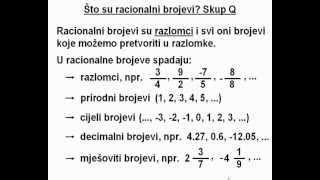 Što su racionalni brojevi? Skup Q

Racionalni brojevi su razlomci i svi oni brojevi koje možemo pretvoriti u razlomke.

U racionalne brojeve spadaju:

→ razlomci, npr. $\frac{3}{4}$, $\frac{9}{2}$, $\frac{-7}{5}$, $-\frac{8}{8}$, ...

→ prirodni brojevi (1, 2, 3, 4, 5, ...)

→ cijeli brojevi (..., -3, -2, -1, 0, 1, 2, 3, ...)

→ decimalni brojevi, npr. 4.27, 0.6, -12.05, ...

→ mješoviti brojevi, npr. $2\frac{3}{7}$, $-4\frac{1}{9}$, ...